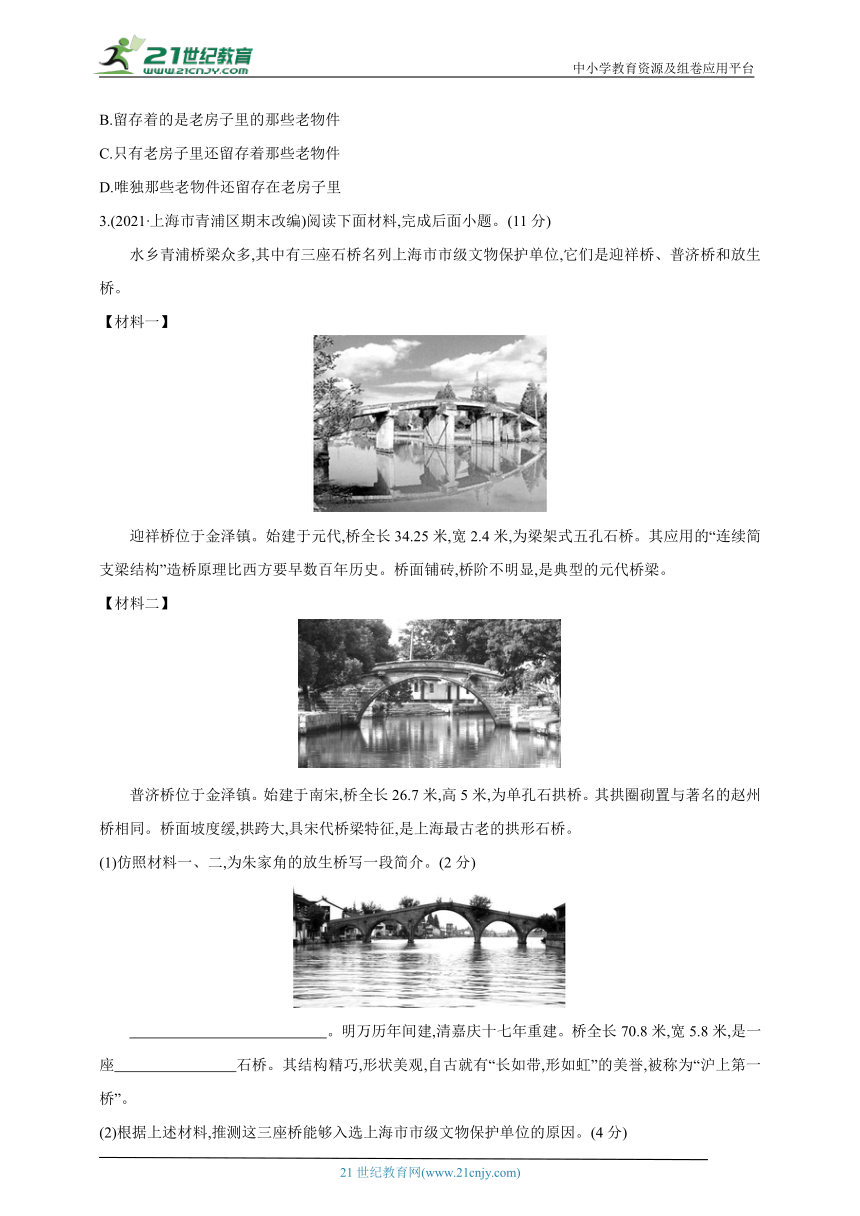 21世纪教育
www.21cnjy.com
中小学教育资源及组卷应用平台

B.留存着的是老房子里的那些老物件

C.只有老房子里还留存着那些老物件

D.唯独那些老物件还留存在老房子里

3.(2021·上海市青浦区期末改编)阅读下面材料,完成后面小题。(11 分)

水乡青浦桥梁众多,其中有三座石桥名列上海市市级文物保护单位,它们是迎祥桥、普济桥和放生桥。

【材料一】

迎祥桥位于金泽镇。始建于元代,桥全长 34.25 米,宽 2.4 米,为梁架式五孔石桥。其应用的“连续简支梁结构”造桥原理比西方要早数百年历史。桥面铺砖,桥阶不明显,是典型的元代桥梁。

【材料二】

普济桥位于金泽镇。始建于南宋,桥全长 26.7 米,高 5 米,为单孔石拱桥。其拱圈砌置与著名的赵州桥相同。桥面坡度缓,拱跨大,具宋代桥梁特征,是上海最古老的拱形石桥。

(1)仿照材料一、二,为朱家角的放生桥写一段简介。(2 分)

__________________________。明万历年间建,清嘉庆十七年重建。桥全长 70.8 米,宽 5.8 米,是一座________________石桥。其结构精巧,形状美观,自古就有“长如带,形如虹”的美誉,被称为“沪上第一桥”。

(2)根据上述材料,推测这三座桥能够入选上海市市级文物保护单位的原因。(4 分)

21 世纪教育网(www.21cnjy.com)